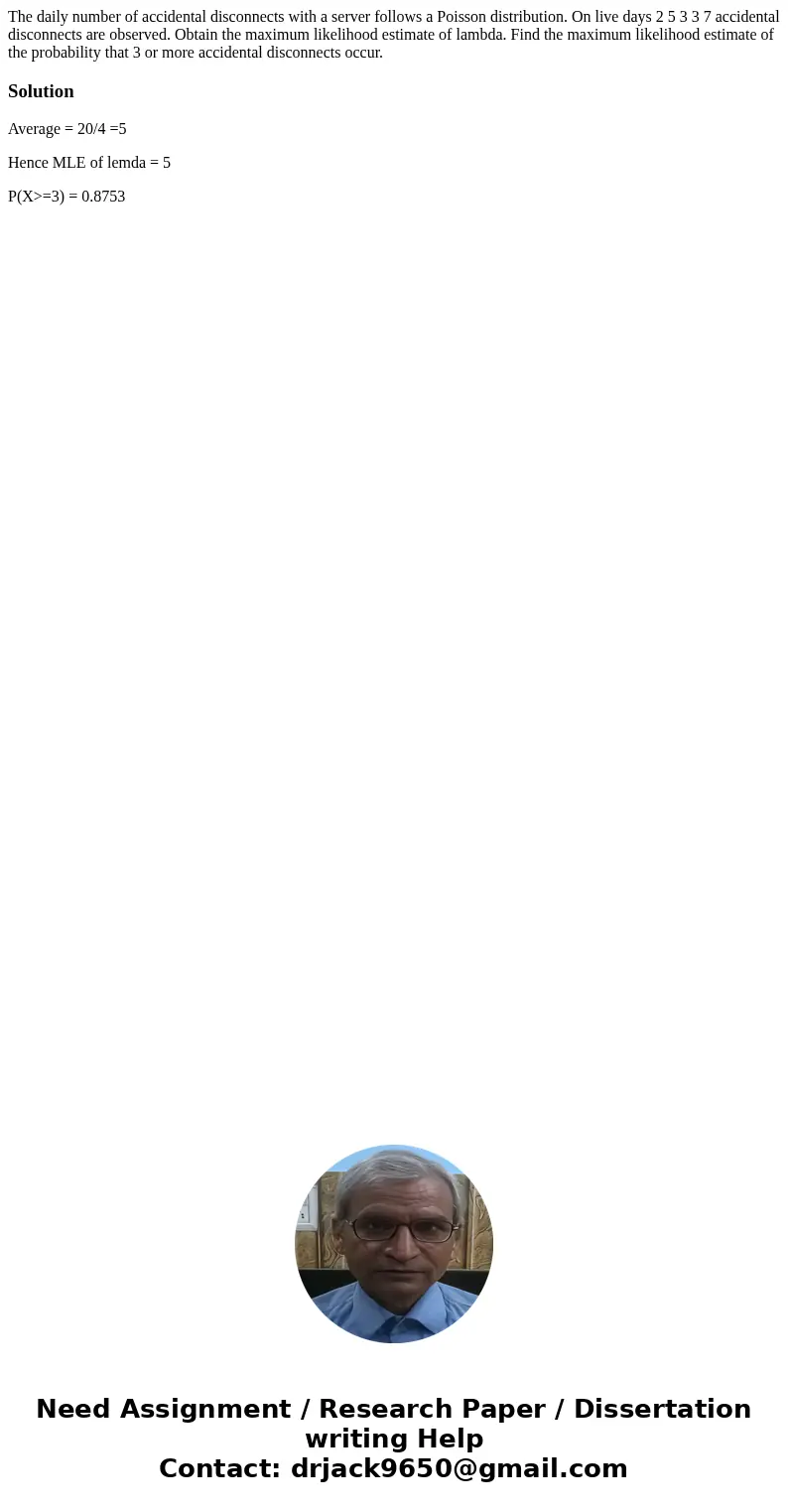 The daily number of accidental disconnects with a server follows a Poisson distribution. On live days 2 5 3 3 7 accidental disconnects are observed. Obtain the maximum likelihood estimate of lambda. Find the maximum likelihood estimate of the probability that 3 or more accidental disconnects occur.

Solution

Average = 20/4 =5

Hence MLE of lemda = 5

P(X>=3) = 0.8753

Need Assignment / Research Paper / Dissertation writing Help
Contact: drjack9650@gmail.com